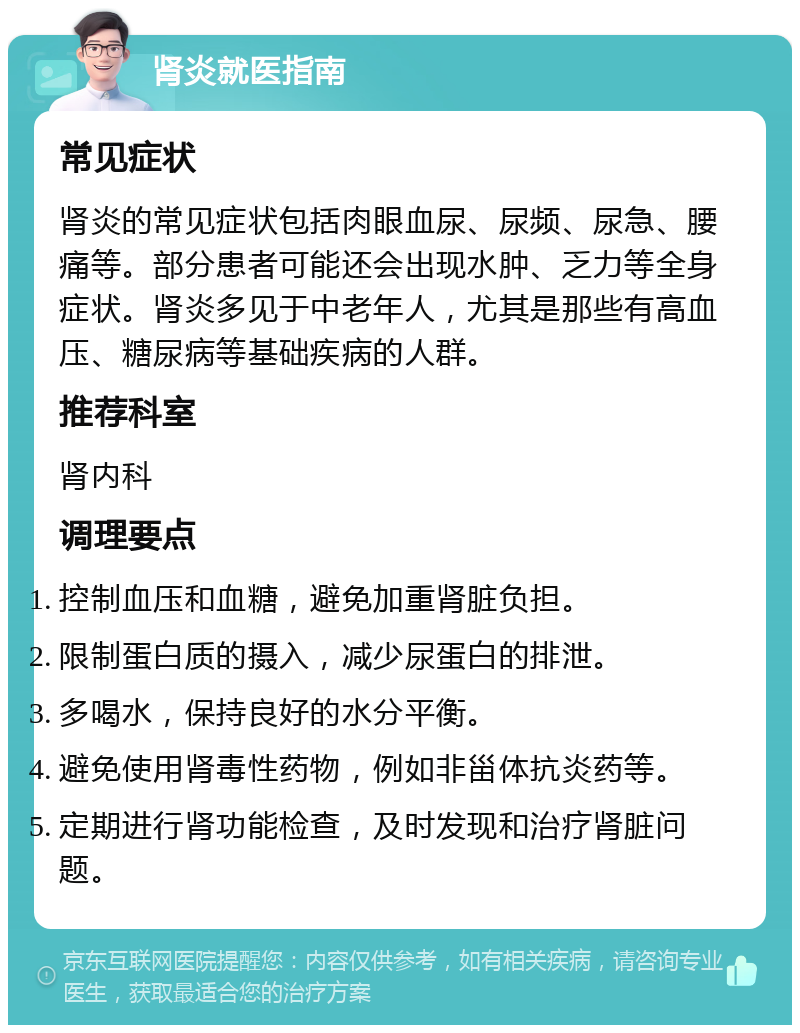 肾炎就医指南

常见症状

肾炎的常见症状包括肉眼血尿、尿频、尿急、腰痛等。部分患者可能还会出现水肿、乏力等全身症状。肾炎多见于中老年人，尤其是那些有高血压、糖尿病等基础疾病的人群。

推荐科室

肾内科

调理要点

1. 控制血压和血糖，避免加重肾脏负担。
2. 限制蛋白质的摄入，减少尿蛋白的排泄。
3. 多喝水，保持良好的水分平衡。
4. 避免使用肾毒性药物，例如非甾体抗炎药等。
5. 定期进行肾功能检查，及时发现和治疗肾脏问题。

京东互联网医院提醒您：内容仅供参考，如有相关疾病，请咨询专业医生，获取最适合您的治疗方案